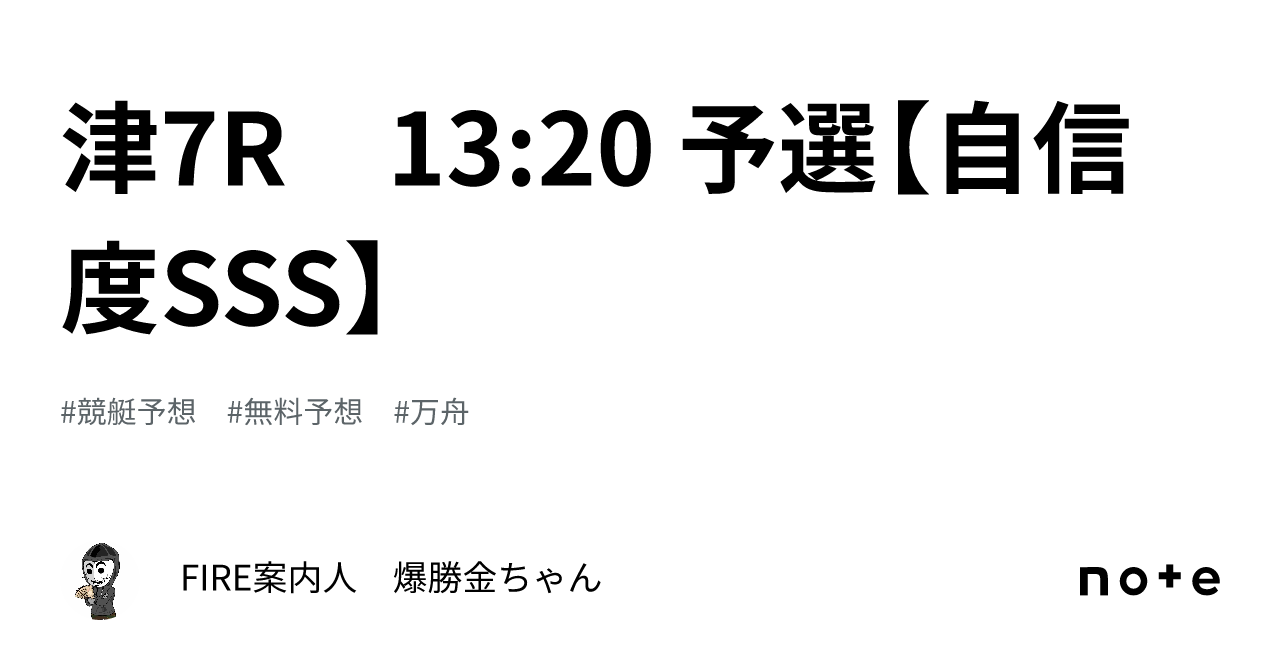 津7R　13:20 予選【自信度SSS】

#競艇予想　#無料予想　#万舟

FIRE案内人　爆勝金ちゃん

note